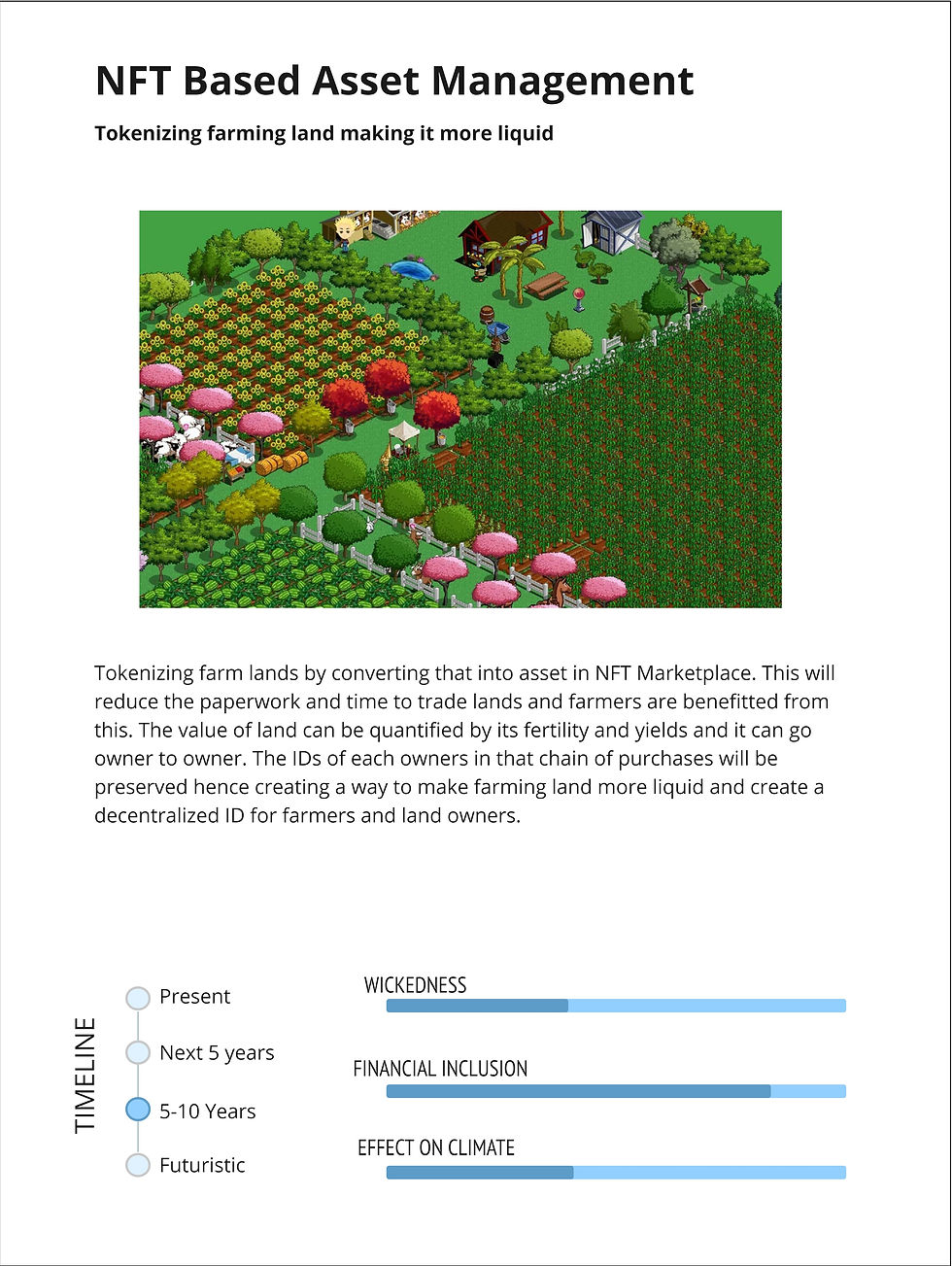 NFT Based Asset Management

Tokenizing farming land making it more liquid

Tokenizing farm lands by converting that into asset in NFT Marketplace. This will reduce the paperwork and time to trade lands and farmers are benefitted from this. The value of land can be quantified by its fertility and yields and it can go owner to owner. The IDs of each owners in that chain of purchases will be preserved hence creating a way to make farming land more liquid and create a decentralized ID for farmers and land owners.

TIMELINE

Present

Next 5 years

5-10 Years

Futuristic

WICKEDNESS

FINANCIAL INCLUSION

EFFECT ON CLIMATE